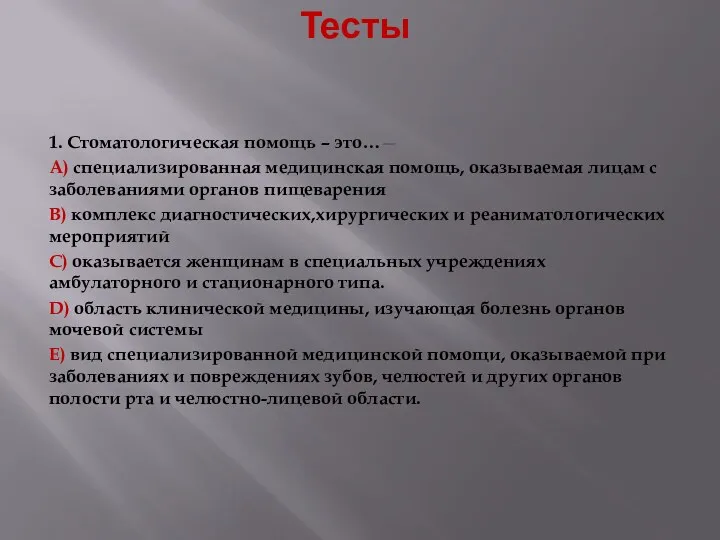 Тесты

1. Стоматологическая помощь – это… –

A) специализированная медицинская помощь, оказываемая лицам с заболеваниями органов пищеварения

B) комплекс диагностических,хирургических и реаниматологических мероприятий

C) оказывается женщинам в специальных учреждениях амбулаторного и стационарного типа.

D) область клинической медицины, изучающая болезнь органов мочевой системы

E) вид специализированной медицинской помощи, оказываемой при заболеваниях и повреждениях зубов, челюстей и других органов полости рта и челюстно-лицевой области.